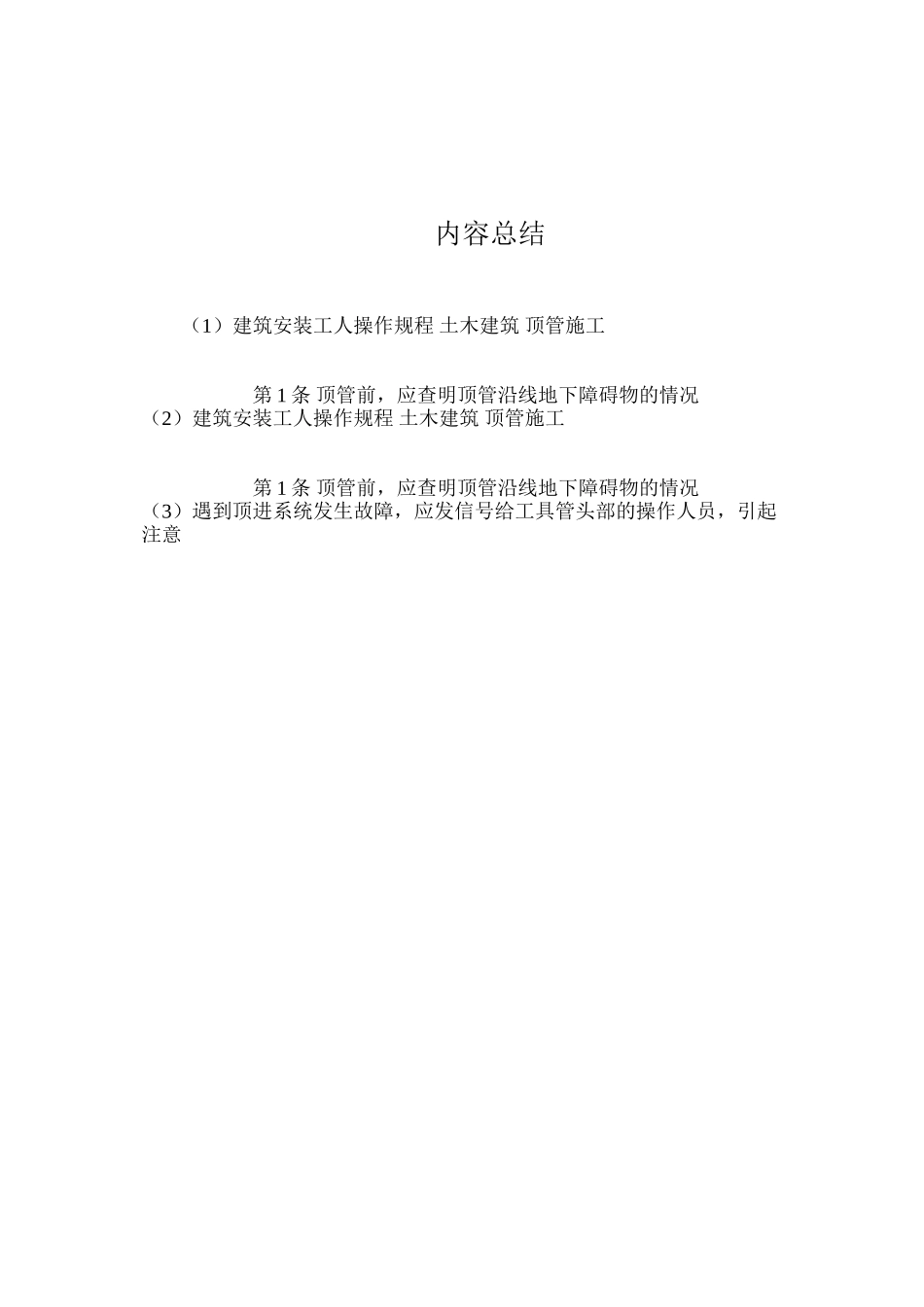 内容总结

（1）建筑安装工人操作规程 土木建筑 顶管施工

第 1 条 顶管前，应查明顶管沿线地下障碍物的情况
（2）建筑安装工人操作规程 土木建筑 顶管施工

第 1 条 顶管前，应查明顶管沿线地下障碍物的情况
（3）遇到顶进系统发生故障，应发信号给工具管头部的操作人员，引起注意